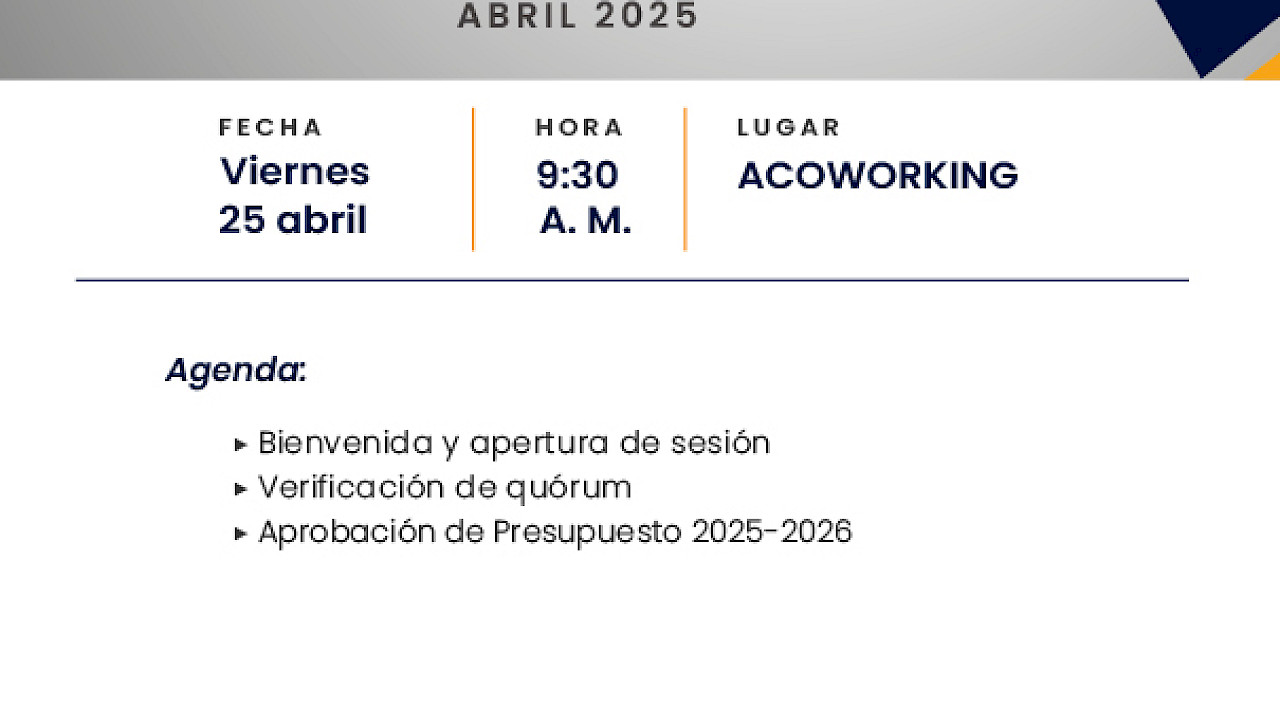 ABRIL 2025

FECHA
Viernes
25 abril

HORA
9:30
A. M.

LUGAR
ACOWORKING

Agenda:

▸ Bienvenida y apertura de sesión
▸ Verificación de quórum
▸ Aprobación de Presupuesto 2025-2026